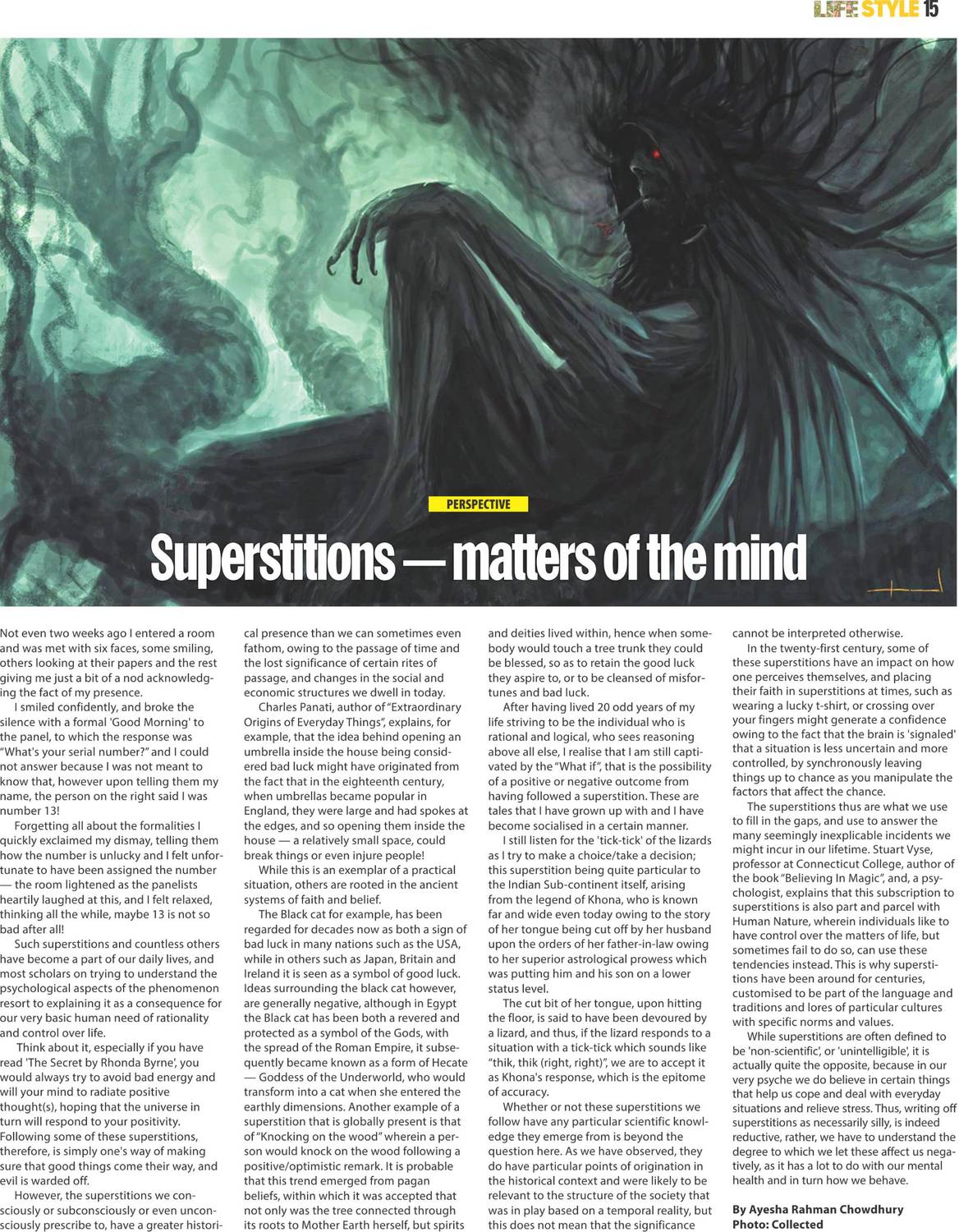 LIFE STYLE 15

PERSPECTIVE

Superstitions — matters of the mind

Not even two weeks ago I entered a room and was met with six faces, some smiling, others looking at their papers and the rest giving me just a bit of a nod acknowledging the fact of my presence.

I smiled confidently, and broke the silence with a formal 'Good Morning' to the panel, to which the response was "What's your serial number?" and I could not answer because I was not meant to know that, however upon telling them my name, the person on the right said I was number 13!

Forgetting all about the formalities I quickly exclaimed my dismay, telling them how the number is unlucky and I felt unfortunate to have been assigned the number — the room lightened as the panelists heartily laughed at this, and I felt relaxed, thinking all the while, maybe 13 is not so bad after all!

Such superstitions and countless others have become a part of our daily lives, and most scholars on trying to understand the psychological aspects of the phenomenon resort to explaining it as a consequence for our very basic human need of rationality and control over life.

Think about it, especially if you have read 'The Secret by Rhonda Byrne', you would always try to avoid bad energy and will your mind to radiate positive thought(s), hoping that the universe in turn will respond to your positivity. Following some of these superstitions, therefore, is simply one's way of making sure that good things come their way, and evil is warded off.

However, the superstitions we consciously or subconsciously or even unconsciously prescribe to, have a greater historical presence than we can sometimes even fathom, owing to the passage of time and the lost significance of certain rites of passage, and changes in the social and economic structures we dwell in today.

Charles Panati, author of "Extraordinary Origins of Everyday Things", explains, for example, that the idea behind opening an umbrella inside the house being considered bad luck might have originated from the fact that in the eighteenth century, when umbrellas became popular in England, they were large and had spokes at the edges, and so opening them inside the house — a relatively small space, could break things or even injure people!

While this is an exemplar of a practical situation, others are rooted in the ancient systems of faith and belief.

The Black cat for example, has been regarded for decades now as both a sign of bad luck in many nations such as the USA, while in others such as Japan, Britain and Ireland it is seen as a symbol of good luck. Ideas surrounding the black cat however, are generally negative, although in Egypt the Black cat has been both a revered and protected as a symbol of the Gods, with the spread of the Roman Empire, it subsequently became known as a form of Hecate — Goddess of the Underworld, who would transform into a cat when she entered the earthly dimensions. Another example of a superstition that is globally present is that of "Knocking on the wood" wherein a person would knock on the wood following a positive/optimistic remark. It is probable that this trend emerged from pagan beliefs, within which it was accepted that not only was the tree connected through its roots to Mother Earth herself, but spirits and deities lived within, hence when somebody would touch a tree trunk they could be blessed, so as to retain the good luck they aspire to, or to be cleansed of misfortunes and bad luck.

After having lived 20 odd years of my life striving to be the individual who is rational and logical, who sees reasoning above all else, I realise that I am still captivated by the "What if", that is the possibility of a positive or negative outcome from having followed a superstition. These are tales that I have grown up with and I have become socialised in a certain manner.

I still listen for the 'tick-tick' of the lizards as I try to make a choice/take a decision; this superstition being quite particular to the Indian Sub-continent itself, arising from the legend of Khona, who is known far and wide even today owing to the story of her tongue being cut off by her husband upon the orders of her father-in-law owing to her superior astrological prowess which was putting him and his son on a lower status level.

The cut bit of her tongue, upon hitting the floor, is said to have been devoured by a lizard, and thus, if the lizard responds to a situation with a tick-tick which sounds like "thik, thik (right, right)", we are to accept it as Khona's response, which is the epitome of accuracy.

Whether or not these superstitions we follow have any particular scientific knowledge they emerge from is beyond the question here. As we have observed, they do have particular points of origination in the historical context and were likely to be relevant to the structure of the society that was in play based on a temporal reality, but this does not mean that the significance cannot be interpreted otherwise.

In the twenty-first century, some of these superstitions have an impact on how one perceives themselves, and placing their faith in superstitions at times, such as wearing a lucky t-shirt, or crossing over your fingers might generate a confidence owing to the fact that the brain is 'signaled' that a situation is less uncertain and more controlled, by synchronously leaving things up to chance as you manipulate the factors that affect the chance.

The superstitions thus are what we use to fill in the gaps, and use to answer the many seemingly inexplicable incidents we might incur in our lifetime. Stuart Vyse, professor at Connecticut College, author of the book "Believing In Magic", and, a psychologist, explains that this subscription to superstitions is also part and parcel with Human Nature, wherein individuals like to have control over the matters of life, but sometimes fail to do so, can use these tendencies instead. This is why superstitions have been around for centuries, customised to be part of the language and traditions and lores of particular cultures with specific norms and values.

While superstitions are often defined to be 'non-scientific', or 'unintelligible', it is actually quite the opposite, because in our very psyche we do believe in certain things that help us cope and deal with everyday situations and relieve stress. Thus, writing off superstitions as necessarily silly, is indeed reductive, rather, we have to understand the degree to which we let these affect us negatively, as it has a lot to do with our mental health and in turn how we behave.

By Ayesha Rahman Chowdhury
Photo: Collected